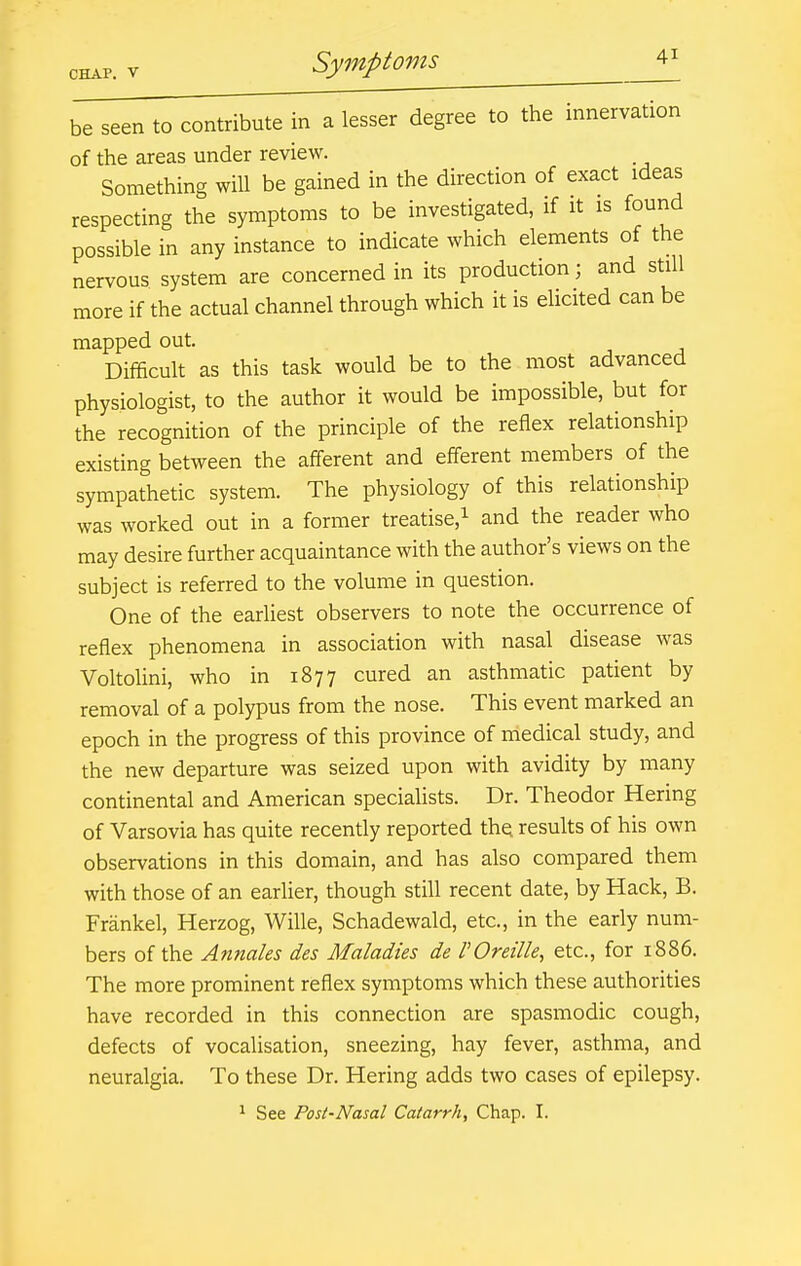 CHAP. V Symptoms 41

be seen to contribute in a lesser degree to the innervation of the areas under review.

Something will be gained in the direction of exact ideas respecting the symptoms to be investigated, if it is found possible in any instance to indicate which elements of the nervous system are concerned in its production; and still more if the actual channel through which it is elicited can be mapped out.

Difficult as this task would be to the most advanced physiologist, to the author it would be impossible, but for the recognition of the principle of the reflex relationship existing between the afferent and efferent members of the sympathetic system. The physiology of this relationship was worked out in a former treatise,$^1$ and the reader who may desire further acquaintance with the author's views on the subject is referred to the volume in question.

One of the earliest observers to note the occurrence of reflex phenomena in association with nasal disease was Voltolini, who in 1877 cured an asthmatic patient by removal of a polypus from the nose. This event marked an epoch in the progress of this province of medical study, and the new departure was seized upon with avidity by many continental and American specialists. Dr. Theodor Hering of Varsovia has quite recently reported the results of his own observations in this domain, and has also compared them with those of an earlier, though still recent date, by Hack, B. Fränkel, Herzog, Wille, Schadewald, etc., in the early numbers of the Annales des Maladies de l'Oreille, etc., for 1886. The more prominent reflex symptoms which these authorities have recorded in this connection are spasmodic cough, defects of vocalisation, sneezing, hay fever, asthma, and neuralgia. To these Dr. Hering adds two cases of epilepsy.

$^1$ See Post-Nasal Catarrh, Chap. I.